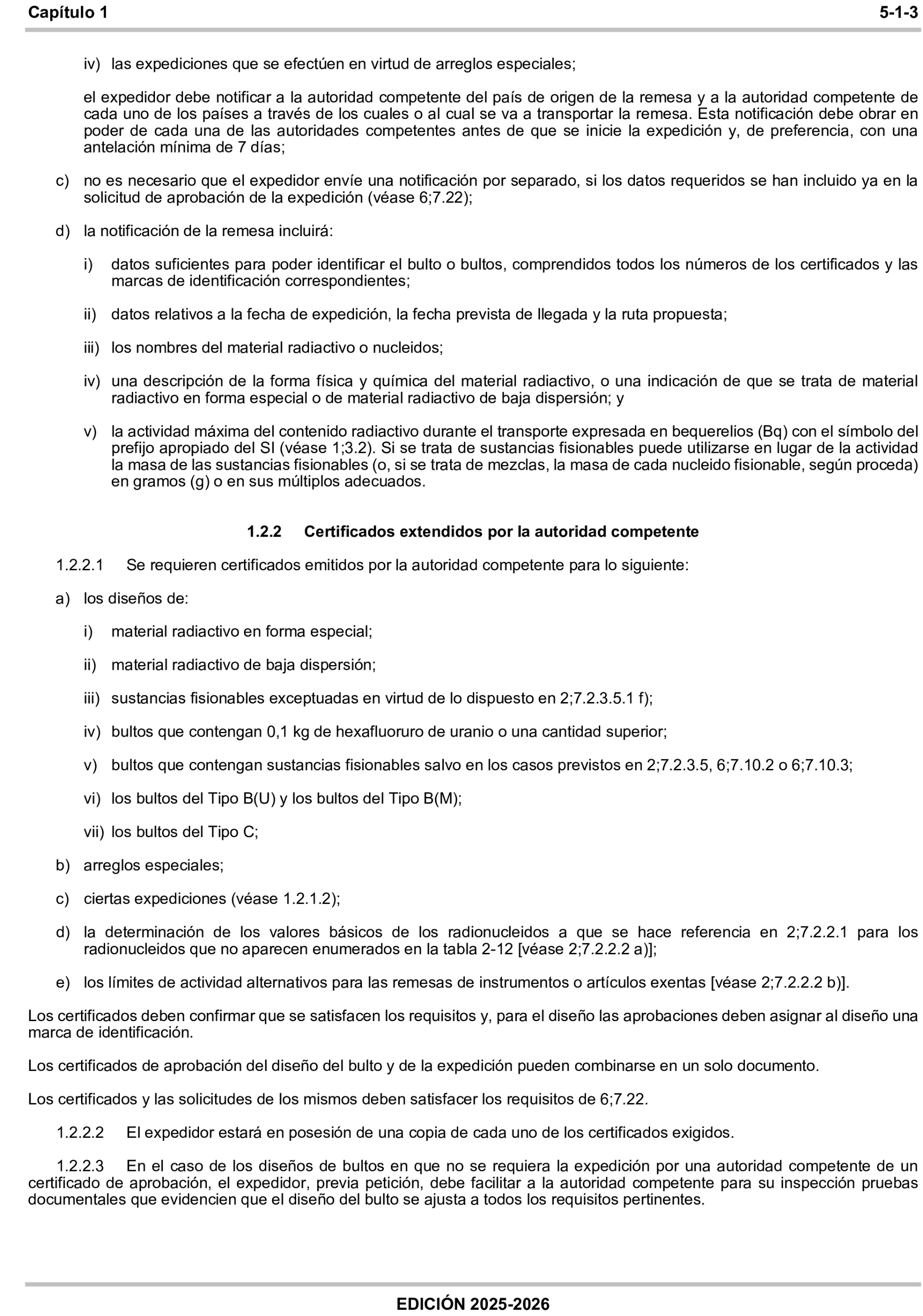 Capítulo 1 5-1-3

iv) las expediciones que se efectúen en virtud de arreglos especiales;

el expedidor debe notificar a la autoridad competente del país de origen de la remesa y a la autoridad competente de cada uno de los países a través de los cuales o al cual se va a transportar la remesa. Esta notificación debe obrar en poder de cada una de las autoridades competentes antes de que se inicie la expedición y, de preferencia, con una antelación mínima de 7 días;

c) no es necesario que el expedidor envíe una notificación por separado, si los datos requeridos se han incluido ya en la solicitud de aprobación de la expedición (véase 6;7.22);

d) la notificación de la remesa incluirá:

i) datos suficientes para poder identificar el bulto o bultos, comprendidos todos los números de los certificados y las marcas de identificación correspondientes;

ii) datos relativos a la fecha de expedición, la fecha prevista de llegada y la ruta propuesta;

iii) los nombres del material radiactivo o nucleidos;

iv) una descripción de la forma física y química del material radiactivo, o una indicación de que se trata de material radiactivo en forma especial o de material radiactivo de baja dispersión; y

v) la actividad máxima del contenido radiactivo durante el transporte expresada en bequerelios (Bq) con el símbolo del prefijo apropiado del SI (véase 1;3.2). Si se trata de sustancias fisionables puede utilizarse en lugar de la actividad la masa de las sustancias fisionables (o, si se trata de mezclas, la masa de cada nucleido fisionable, según proceda) en gramos (g) o en sus múltiplos adecuados.

1.2.2 Certificados extendidos por la autoridad competente

1.2.2.1 Se requieren certificados emitidos por la autoridad competente para lo siguiente:

a) los diseños de:

i) material radiactivo en forma especial;

ii) material radiactivo de baja dispersión;

iii) sustancias fisionables exceptuadas en virtud de lo dispuesto en 2;7.2.3.5.1 f);

iv) bultos que contengan 0,1 kg de hexafluoruro de uranio o una cantidad superior;

v) bultos que contengan sustancias fisionables salvo en los casos previstos en 2;7.2.3.5, 6;7.10.2 o 6;7.10.3;

vi) los bultos del Tipo B(U) y los bultos del Tipo B(M);

vii) los bultos del Tipo C;

b) arreglos especiales;

c) ciertas expediciones (véase 1.2.1.2);

d) la determinación de los valores básicos de los radionucleidos a que se hace referencia en 2;7.2.2.1 para los radionucleidos que no aparecen enumerados en la tabla 2-12 [véase 2;7.2.2.2 a)];

e) los límites de actividad alternativos para las remesas de instrumentos o artículos exentas [véase 2;7.2.2.2 b)].

Los certificados deben confirmar que se satisfacen los requisitos y, para el diseño las aprobaciones deben asignar al diseño una marca de identificación.

Los certificados de aprobación del diseño del bulto y de la expedición pueden combinarse en un solo documento.

Los certificados y las solicitudes de los mismos deben satisfacer los requisitos de 6;7.22.

1.2.2.2 El expedidor estará en posesión de una copia de cada uno de los certificados exigidos.

1.2.2.3 En el caso de los diseños de bultos en que no se requiera la expedición por una autoridad competente de un certificado de aprobación, el expedidor, previa petición, debe facilitar a la autoridad competente para su inspección pruebas documentales que evidencien que el diseño del bulto se ajusta a todos los requisitos pertinentes.

EDICIÓN 2025-2026